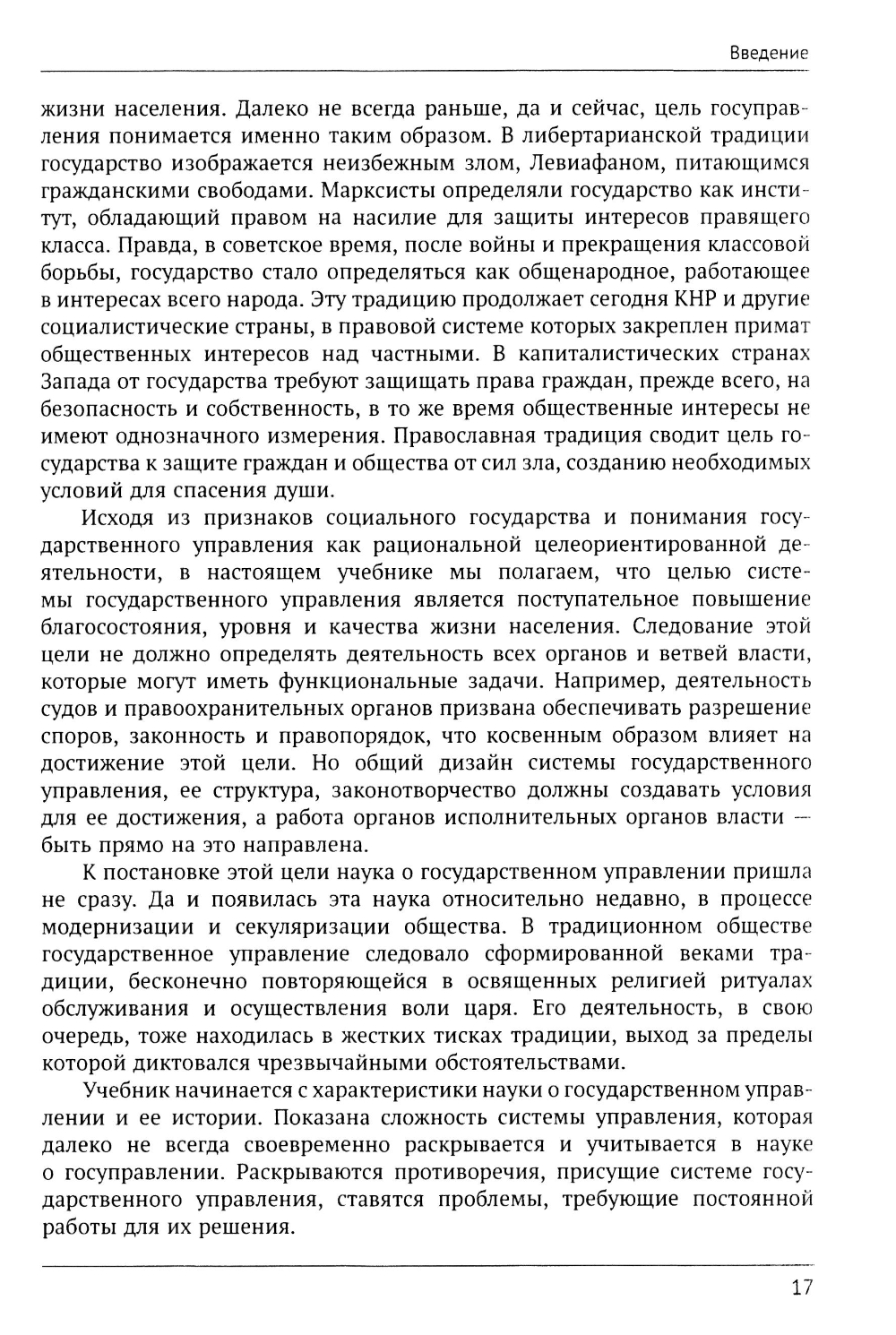 Введение

жизни населения. Далеко не всегда раньше, да и сейчас, цель госуправления понимается именно таким образом. В либертарианской традиции государство изображается неизбежным злом, Левиафаном, питающимся гражданскими свободами. Марксисты определяли государство как институт, обладающий правом на насилие для защиты интересов правящего класса. Правда, в советское время, после войны и прекращения классовой борьбы, государство стало определяться как общенародное, работающее в интересах всего народа. Эту традицию продолжает сегодня КНР и другие социалистические страны, в правовой системе которых закреплен примат общественных интересов над частными. В капиталистических странах Запада от государства требуют защищать права граждан, прежде всего, на безопасность и собственность, в то же время общественные интересы не имеют однозначного измерения. Православная традиция сводит цель государства к защите граждан и общества от сил зла, созданию необходимых условий для спасения души.

Исходя из признаков социального государства и понимания государственного управления как рациональной целеориентированной деятельности, в настоящем учебнике мы полагаем, что целью системы государственного управления является поступательное повышение благосостояния, уровня и качества жизни населения. Следование этой цели не должно определять деятельность всех органов и ветвей власти, которые могут иметь функциональные задачи. Например, деятельность судов и правоохранительных органов призвана обеспечивать разрешение споров, законность и правопорядок, что косвенным образом влияет на достижение этой цели. Но общий дизайн системы государственного управления, ее структура, законотворчество должны создавать условия для ее достижения, а работа органов исполнительных органов власти — быть прямо на это направлена.

К постановке этой цели наука о государственном управлении пришла не сразу. Да и появилась эта наука относительно недавно, в процессе модернизации и секуляризации общества. В традиционном обществе государственное управление следовало сформированной веками традиции, бесконечно повторяющейся в освященных религией ритуалах обслуживания и осуществления воли царя. Его деятельность, в свою очередь, тоже находилась в жестких тисках традиции, выход за пределы которой диктовался чрезвычайными обстоятельствами.

Учебник начинается с характеристики науки о государственном управлении и ее истории. Показана сложность системы управления, которая далеко не всегда своевременно раскрывается и учитывается в науке о госуправлении. Раскрываются противоречия, присущие системе государственного управления, ставятся проблемы, требующие постоянной работы для их решения.

17